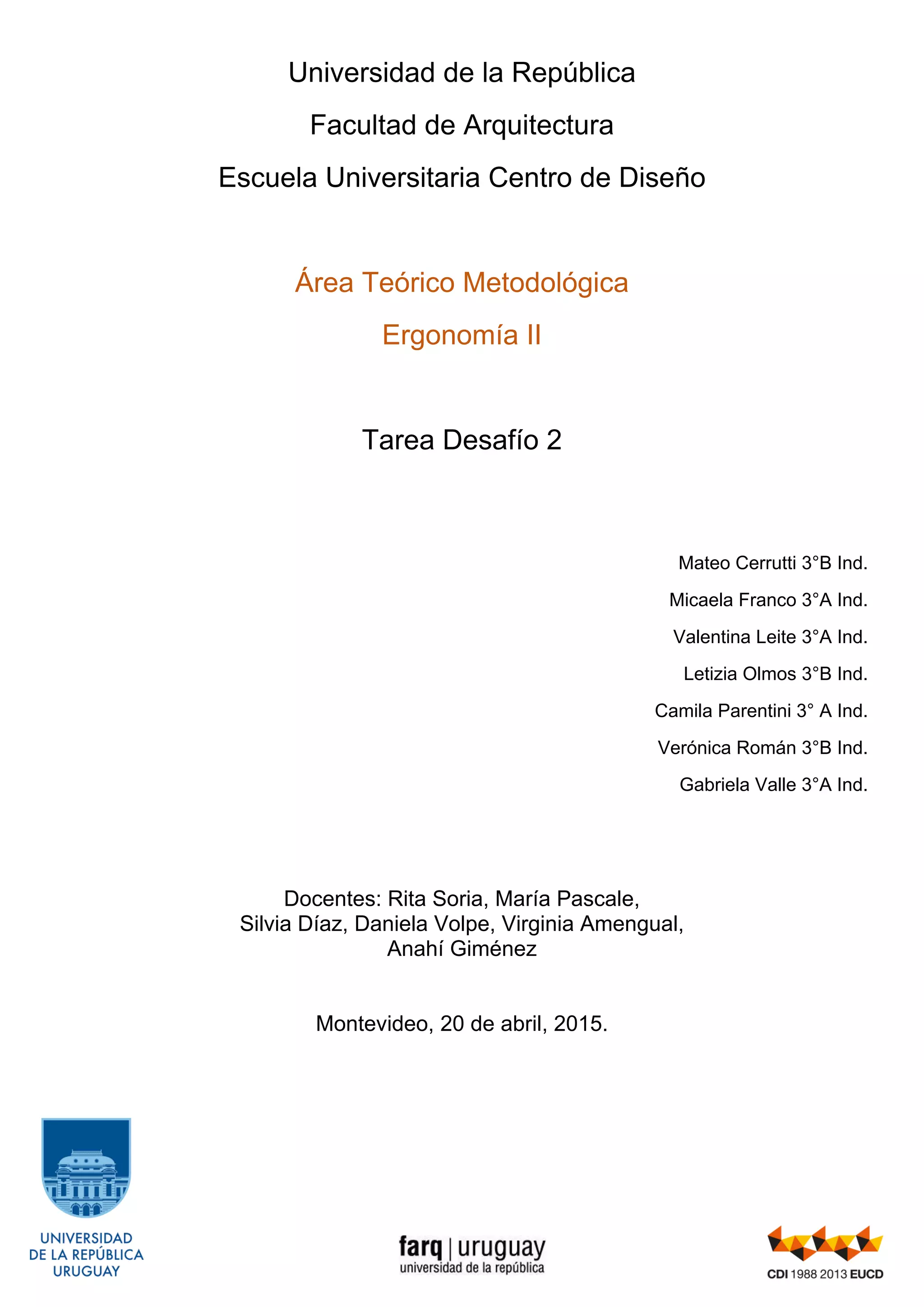 Universidad de la República

Facultad de Arquitectura

Escuela Universitaria Centro de Diseño

Área Teórico Metodológica

Ergonomía II

Tarea Desafío 2

Mateo Cerrutti 3°B Ind.

Micaela Franco 3°A Ind.

Valentina Leite 3°A Ind.

Letizia Olmos 3°B Ind.

Camila Parentini 3° A Ind.

Verónica Román 3°B Ind.

Gabriela Valle 3°A Ind.

Docentes: Rita Soria, María Pascale, Silvia Díaz, Daniela Volpe, Virginia Amengual, Anahí Giménez

Montevideo, 20 de abril, 2015.

UNIVERSIDAD DE LA REPÚBLICA URUGUAY

farq | uruguay
universidad de la república

CDI 1988 2013 EUCD